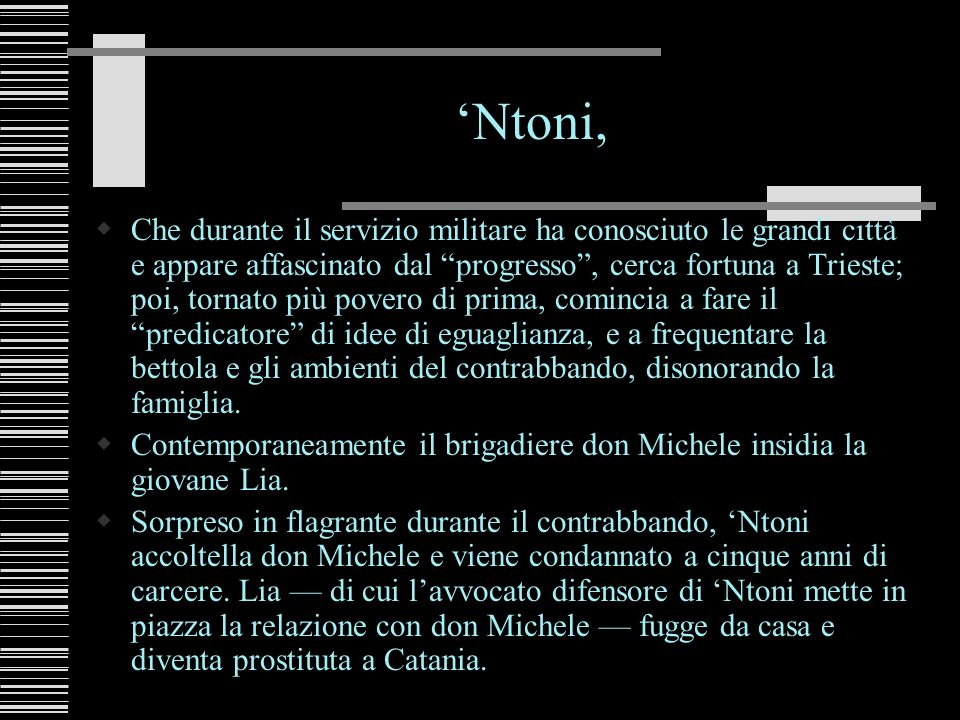 ‘Ntoni,

Che durante il servizio militare ha conosciuto le grandi città e appare affascinato dal “progresso”, cerca fortuna a Trieste; poi, tornato più povero di prima, comincia a fare il “predicatore” di idee di eguaglianza, e a frequentare la bettola e gli ambienti del contrabbando, disonorando la famiglia.

Contemporaneamente il brigadiere don Michele insidia la giovane Lia.

Sorpreso in flagrante durante il contrabbando, ‘Ntoni accoltella don Michele e viene condannato a cinque anni di carcere. Lia — di cui l’avvocato difensore di ‘Ntoni mette in piazza la relazione con don Michele — fugge da casa e diventa prostituta a Catania.